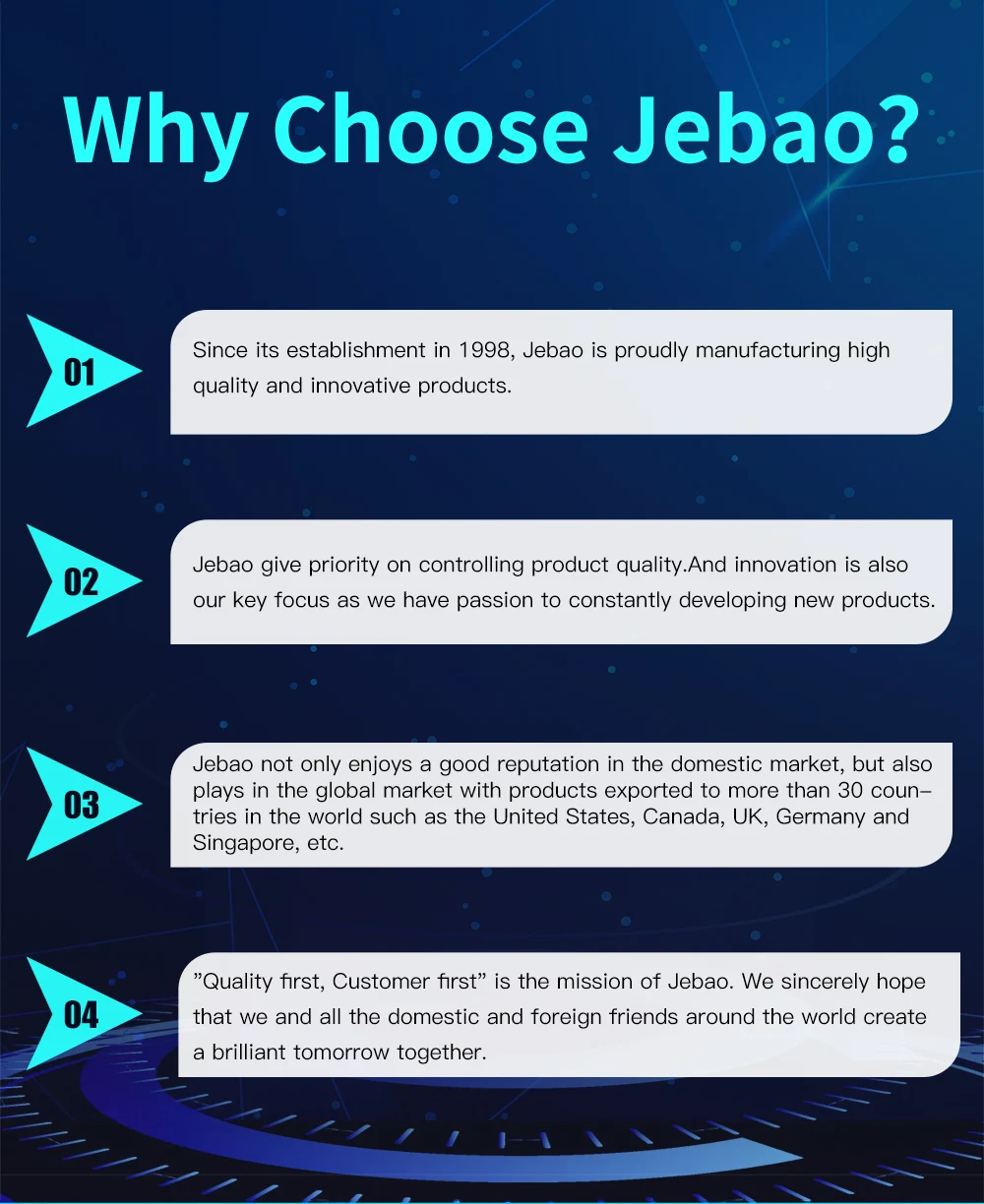 Why Choose Jebao?

01

Since its establishment in 1998, Jebao is proudly manufacturing high quality and innovative products.

02

Jebao give priority on controlling product quality.And innovation is also our key focus as we have passion to constantly developing new products.

03

Jebao not only enjoys a good reputation in the domestic market, but also plays in the global market with products exported to more than 30 countries in the world such as the United States, Canada, UK, Germany and Singapore, etc.

04

"Quality first, Customer first" is the mission of Jebao. We sincerely hope that we and all the domestic and foreign friends around the world create a brilliant tomorrow together.